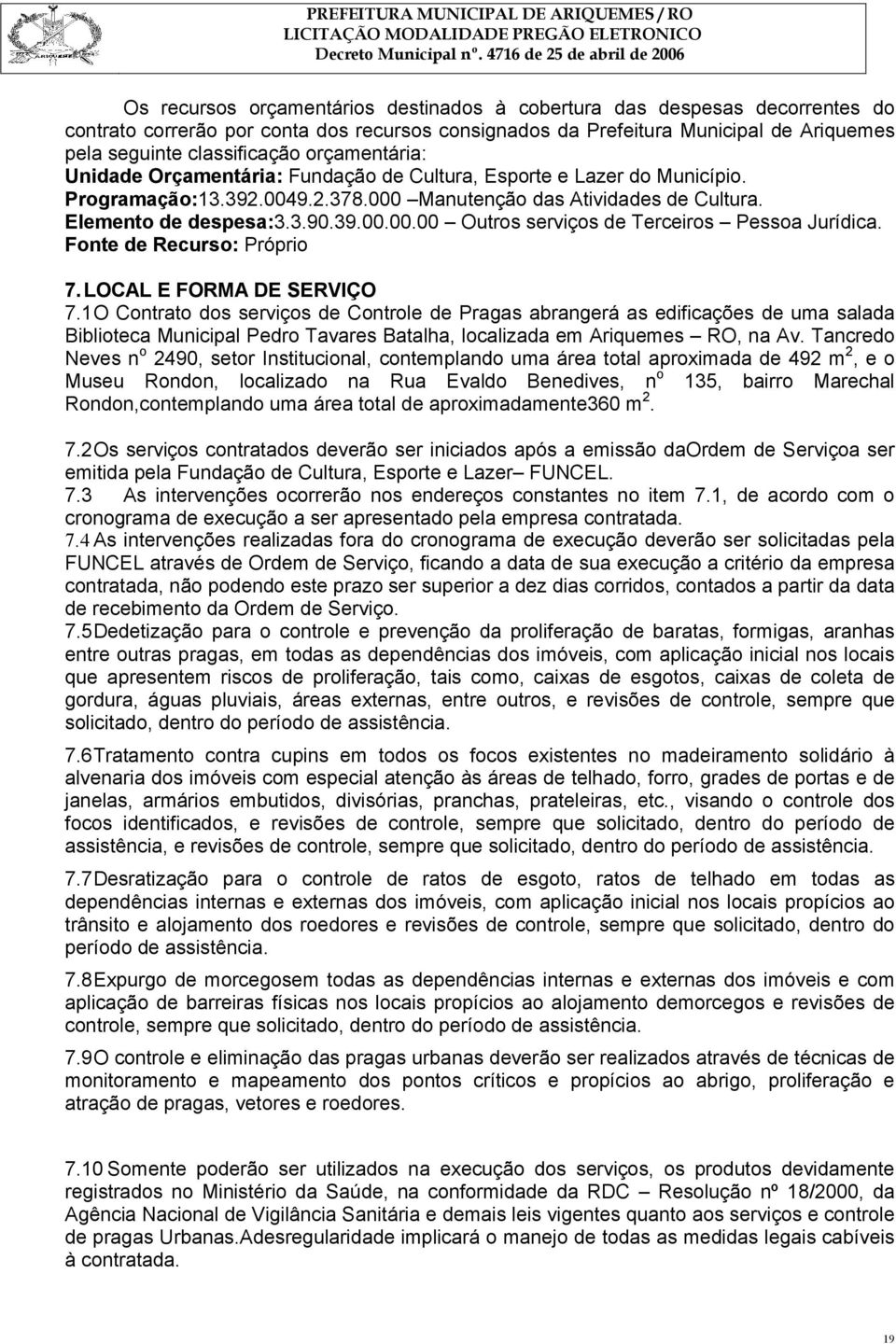 PREFEITURA MUNICIPAL DE ARIQUEMES / RO
LICITAÇÃO MODALIDADE PREGÃO ELETRONICO
Decreto Municipal nº. 4716 de 25 de abril de 2006

Os recursos orçamentários destinados à cobertura das despesas decorrentes do contrato correrão por conta dos recursos consignados da Prefeitura Municipal de Ariquemes pela seguinte classificação orçamentária:
Unidade Orçamentária: Fundação de Cultura, Esporte e Lazer do Município.
Programação:13.392.0049.2.378.000 –Manutenção das Atividades de Cultura.
Elemento de despesa:3.3.90.39.00.00.00 – Outros serviços de Terceiros – Pessoa Jurídica.
Fonte de Recurso: Próprio

7. LOCAL E FORMA DE SERVIÇO
7.1 O Contrato dos serviços de Controle de Pragas abrangerá as edificações de uma salada Biblioteca Municipal Pedro Tavares Batalha, localizada em Ariquemes – RO, na Av. Tancredo Neves n$^o$ 2490, setor Institucional, contemplando uma área total aproximada de 492 m$^2$, e o Museu Rondon, localizado na Rua Evaldo Benedives, n$^o$ 135, bairro Marechal Rondon,contemplando uma área total de aproximadamente360 m$^2$.

7.2 Os serviços contratados deverão ser iniciados após a emissão daOrdem de Serviçoa ser emitida pela Fundação de Cultura, Esporte e Lazer– FUNCEL.
7.3 As intervenções ocorrerão nos endereços constantes no item 7.1, de acordo com o cronograma de execução a ser apresentado pela empresa contratada.
7.4 As intervenções realizadas fora do cronograma de execução deverão ser solicitadas pela FUNCEL através de Ordem de Serviço, ficando a data de sua execução a critério da empresa contratada, não podendo este prazo ser superior a dez dias corridos, contados a partir da data de recebimento da Ordem de Serviço.
7.5 Dedetização para o controle e prevenção da proliferação de baratas, formigas, aranhas entre outras pragas, em todas as dependências dos imóveis, com aplicação inicial nos locais que apresentem riscos de proliferação, tais como, caixas de esgotos, caixas de coleta de gordura, águas pluviais, áreas externas, entre outros, e revisões de controle, sempre que solicitado, dentro do período de assistência.

7.6 Tratamento contra cupins em todos os focos existentes no madeiramento solidário à alvenaria dos imóveis com especial atenção às áreas de telhado, forro, grades de portas e de janelas, armários embutidos, divisórias, pranchas, prateleiras, etc., visando o controle dos focos identificados, e revisões de controle, sempre que solicitado, dentro do período de assistência, e revisões de controle, sempre que solicitado, dentro do período de assistência.

7.7 Desratização para o controle de ratos de esgoto, ratos de telhado em todas as dependências internas e externas dos imóveis, com aplicação inicial nos locais propícios ao trânsito e alojamento dos roedores e revisões de controle, sempre que solicitado, dentro do período de assistência.

7.8 Expurgo de morcegosem todas as dependências internas e externas dos imóveis e com aplicação de barreiras físicas nos locais propícios ao alojamento demorcegos e revisões de controle, sempre que solicitado, dentro do período de assistência.

7.9 O controle e eliminação das pragas urbanas deverão ser realizados através de técnicas de monitoramento e mapeamento dos pontos críticos e propícios ao abrigo, proliferação e atração de pragas, vetores e roedores.

7.10 Somente poderão ser utilizados na execução dos serviços, os produtos devidamente registrados no Ministério da Saúde, na conformidade da RDC – Resolução nº 18/2000, da Agência Nacional de Vigilância Sanitária e demais leis vigentes quanto aos serviços e controle de pragas Urbanas.Adesregularidade implicará o manejo de todas as medidas legais cabíveis à contratada.

19